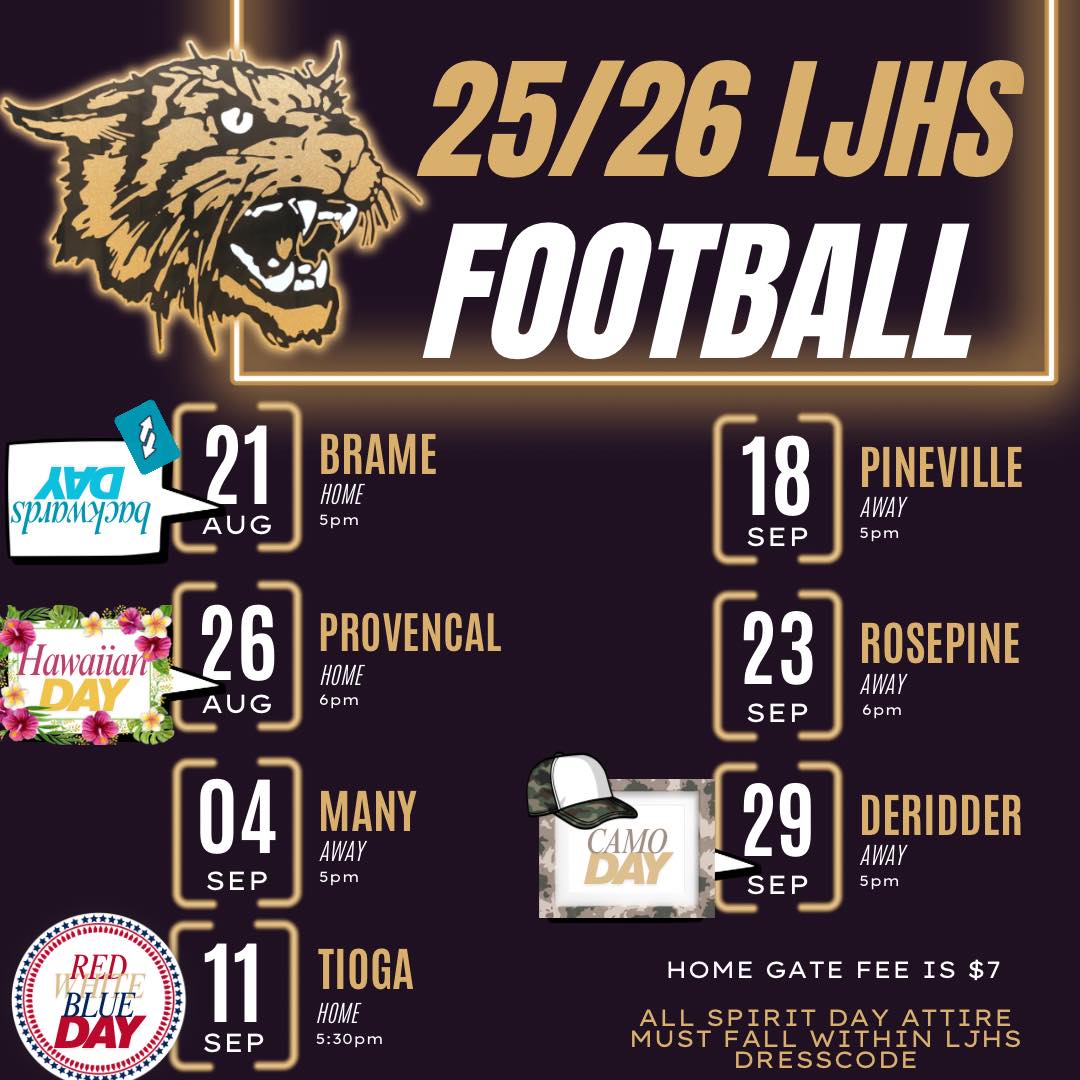 25/26 LJHS
FOOTBALL

backwards DAY

21
AUG
BRAME
HOME
5pm

Hawaiian DAY

26
AUG
PROVENCAL
HOME
6pm

04
SEP
MANY
AWAY
5pm

RED WHITE BLUE DAY

11
SEP
TIOGA
HOME
5:30pm

18
SEP
PINEVILLE
AWAY
5pm

23
SEP
ROSEPINE
AWAY
6pm

CAMO DAY

29
SEP
DERIDDER
AWAY
5pm

HOME GATE FEE IS $7

ALL SPIRIT DAY ATTIRE MUST FALL WITHIN LJHS DRESSCODE